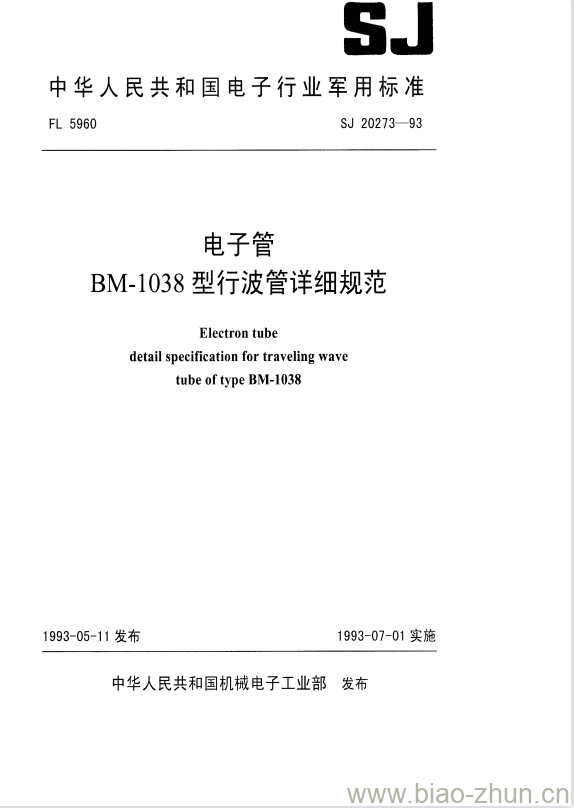 SJ

中华人民共和国电子行业军用标准

FL 5960

SJ 20273—93

电子管
BM-1038 型行波管详细规范

Electron tube
detail specification for traveling wave
tube of type BM-1038

1993-05-11 发布

1993-07-01 实施

中华人民共和国机械电子工业部 发布

www.biao-zhun.cn